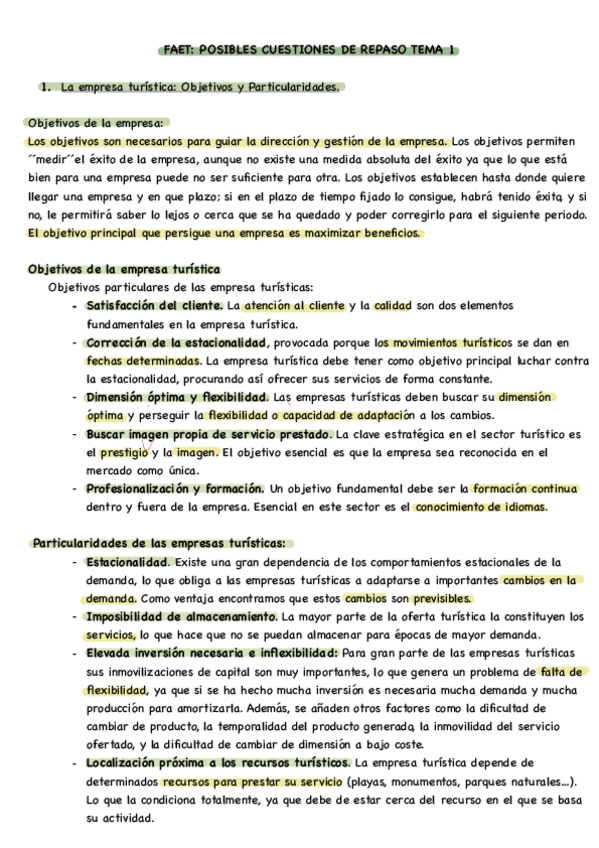 FAET: POSIBLES CUESTIONES DE REPASO TEMA 1

1. La empresa turística: Objetivos y Particularidades.

Objetivos de la empresa:
Los objetivos son necesarios para guiar la dirección y gestión de la empresa. Los objetivos permiten ´´medir´´el éxito de la empresa, aunque no existe una medida absoluta del éxito ya que lo que está bien para una empresa puede no ser suficiente para otra. Los objetivos establecen hasta donde quiere llegar una empresa y en que plazo; si en el plazo de tiempo fijado lo consigue, habrá tenido éxito, y si no, le permitirá saber lo lejos o cerca que se ha quedado y poder corregirlo para el siguiente periodo. El objetivo principal que persigue una empresa es maximizar beneficios.

Objetivos de la empresa turística
Objetivos particulares de las empresa turísticas:
- Satisfacción del cliente. La atención al cliente y la calidad son dos elementos fundamentales en la empresa turística.
- Corrección de la estacionalidad, provocada porque los movimientos turísticos se dan en fechas determinadas. La empresa turística debe tener como objetivo principal luchar contra la estacionalidad, procurando así ofrecer sus servicios de forma constante.
- Dimensión óptima y flexibilidad. Las empresas turísticas deben buscar su dimensión óptima y perseguir la flexibilidad o capacidad de adaptación a los cambios.
- Buscar imagen propia de servicio prestado. La clave estratégica en el sector turístico es el prestigio y la imagen. El objetivo esencial es que la empresa sea reconocida en el mercado como única.
- Profesionalización y formación. Un objetivo fundamental debe ser la formación continua dentro y fuera de la empresa. Esencial en este sector es el conocimiento de idiomas.

Particularidades de las empresas turísticas:
- Estacionalidad. Existe una gran dependencia de los comportamientos estacionales de la demanda, lo que obliga a las empresas turísticas a adaptarse a importantes cambios en la demanda. Como ventaja encontramos que estos cambios son previsibles.
- Imposibilidad de almacenamiento. La mayor parte de la oferta turística la constituyen los servicios, lo que hace que no se puedan almacenar para épocas de mayor demanda.
- Elevada inversión necesaria e inflexibilidad: Para gran parte de las empresas turísticas sus inmovilizaciones de capital son muy importantes, lo que genera un problema de falta de flexibilidad, ya que si se ha hecho mucha inversión es necesaria mucha demanda y mucha producción para amortizarla. Además, se añaden otros factores como la dificultad de cambiar de producto, la temporalidad del producto generado, la inmovilidad del servicio ofertado, y la dificultad de cambiar de dimensión a bajo coste.
- Localización próxima a los recursos turísticos. La empresa turística depende de determinados recursos para prestar su servicio (playas, monumentos, parques naturales...). Lo que la condiciona totalmente, ya que debe de estar cerca del recurso en el que se basa su actividad.